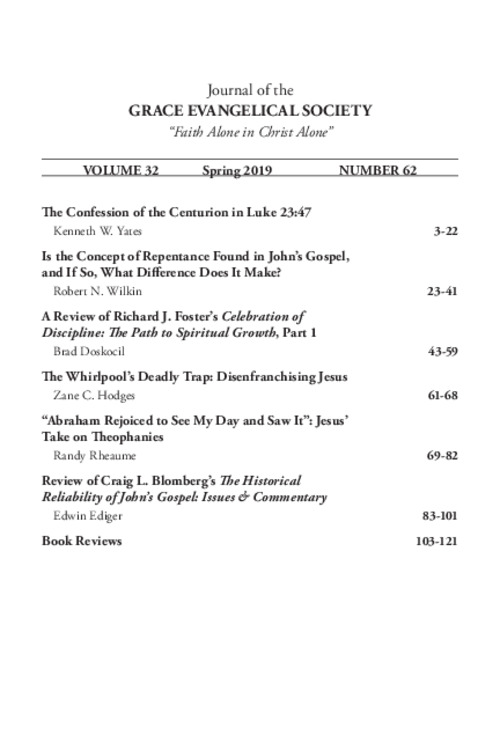 Journal of the
GRACE EVANGELICAL SOCIETY
"Faith Alone in Christ Alone"

VOLUME 32 Spring 2019 NUMBER 62

The Confession of the Centurion in Luke 23:47
Kenneth W. Yates 3-22

Is the Concept of Repentance Found in John's Gospel, and If So, What Difference Does It Make?
Robert N. Wilkin 23-41

A Review of Richard J. Foster's Celebration of Discipline: The Path to Spiritual Growth, Part 1
Brad Doskocil 43-59

The Whirlpool's Deadly Trap: Disenfranchising Jesus
Zane C. Hodges 61-68

"Abraham Rejoiced to See My Day and Saw It": Jesus' Take on Theophanies
Randy Rheaume 69-82

Review of Craig L. Blomberg's The Historical Reliability of John's Gospel: Issues & Commentary
Edwin Ediger 83-101

Book Reviews 103-121